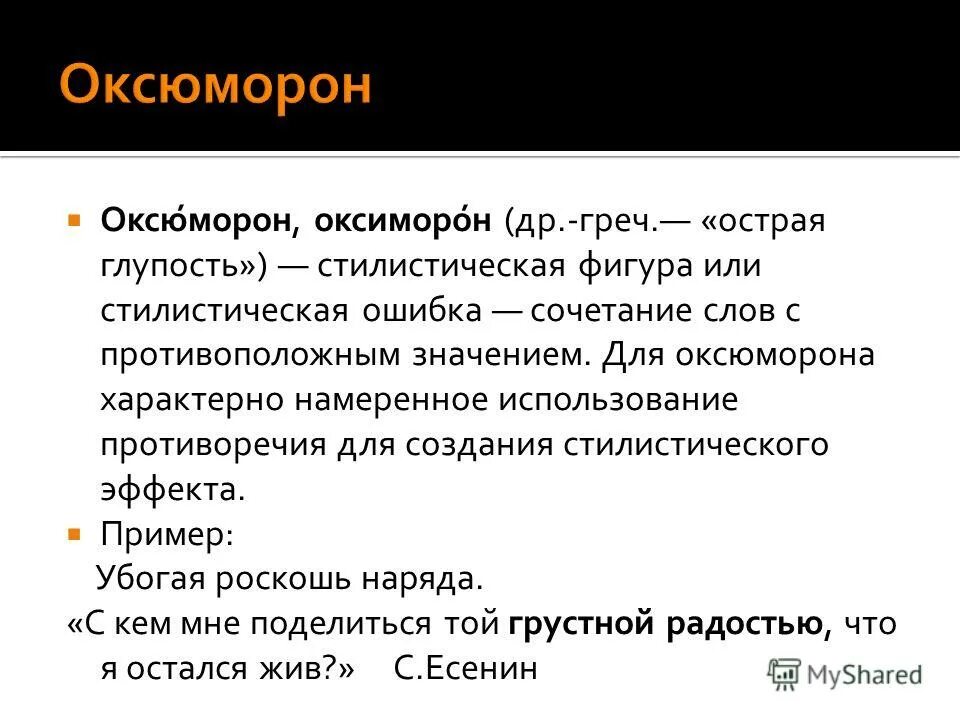 Оксюморон

Оксю́морон, оксиморо́н (др.-греч.— «острая глупость») — стилистическая фигура или стилистическая ошибка — сочетание слов с противоположным значением. Для оксюморона характерно намеренное использование противоречия для создания стилистического эффекта.

Пример:

Убогая роскошь наряда.

«С кем мне поделиться той грустной радостью, что я остался жив?» С.Есенин

MyShared